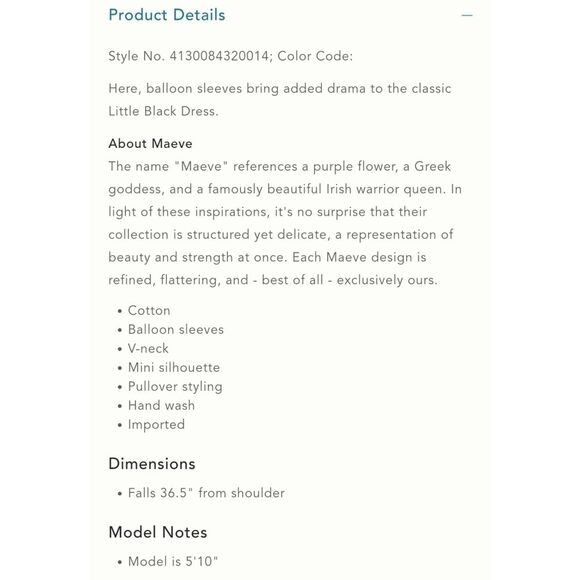 Product Details —

Style No. 4130084320014; Color Code:

Here, balloon sleeves bring added drama to the classic Little Black Dress.

About Maeve
The name "Maeve" references a purple flower, a Greek goddess, and a famously beautiful Irish warrior queen. In light of these inspirations, it's no surprise that their collection is structured yet delicate, a representation of beauty and strength at once. Each Maeve design is refined, flattering, and - best of all - exclusively ours.

• Cotton
• Balloon sleeves
• V-neck
• Mini silhouette
• Pullover styling
• Hand wash
• Imported

Dimensions

• Falls 36.5" from shoulder

Model Notes

• Model is 5'10"